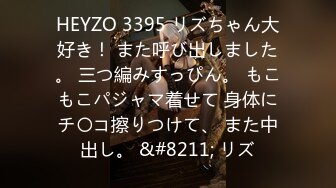 HEYZO 3395 リズちゃん大好き！ また呼び出しました。 三つ編みすっぴん。 もこもこパジャマ着せて 身体にチ〇コ擦りつけて、 また中出し。 &#8211; リズ